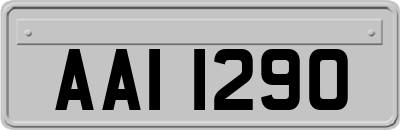 AAI 1290